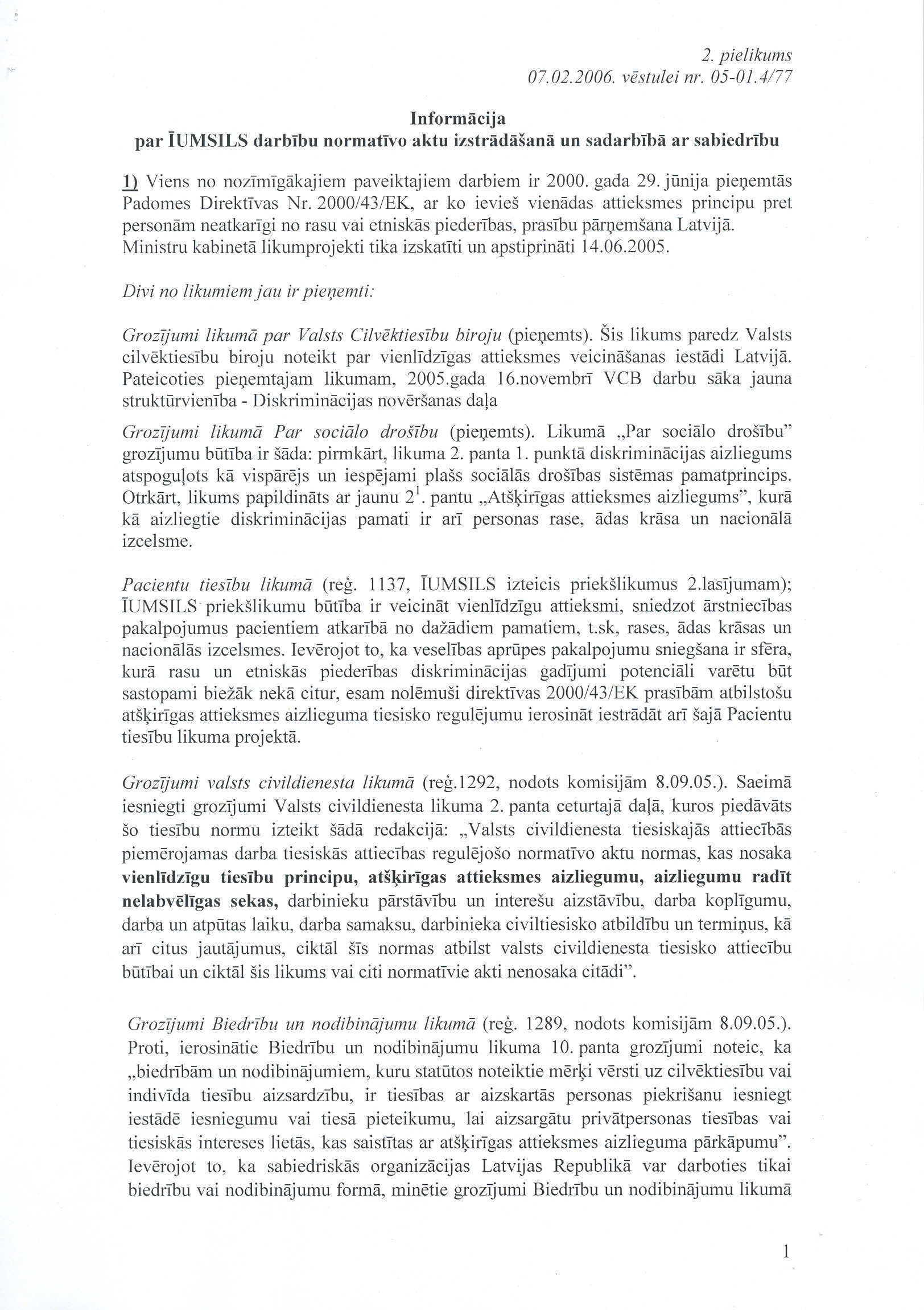 2. pielikums
07.02.2006. vēstulei nr. 05-01.4/77

Informācija
par ĪUMSILS darbību normatīvo aktu izstrādāšanā un sadarbībā ar sabiedrību

1) Viens no nozīmīgākajiem paveiktajiem darbiem ir 2000. gada 29. jūnija pieņemtās Padomes Direktīvas Nr. 2000/43/EK, ar ko ievieš vienādas attieksmes principu pret personām neatkarīgi no rasu vai etniskās piederības, prasību pārņemšana Latvijā. Ministru kabinetā likumprojekti tika izskatīti un apstiprināti 14.06.2005.

Divi no likumiem jau ir pieņemti:

Grozījumi likumā par Valsts Cilvēktiesību biroju (pieņemts). Šis likums paredz Valsts cilvēktiesību biroju noteikt par vienlīdzīgas attieksmes veicināšanas iestādi Latvijā. Pateicoties pieņemtajam likumam, 2005.gada 16.novembrī VCB darbu sāka jauna struktūrvienība - Diskriminācijas novēršanas daļa

Grozījumi likumā Par sociālo drošību (pieņemts). Likumā „Par sociālo drošību" grozījumu būtība ir šāda: pirmkārt, likuma 2. panta 1. punktā diskriminācijas aizliegums atspoguļots kā vispārējs un iespējami plašs sociālās drošības sistēmas pamatprincips. Otrkārt, likums papildināts ar jaunu $2^1$. pantu „Atšķirīgas attieksmes aizliegums", kurā kā aizliegtie diskriminācijas pamati ir arī personas rase, ādas krāsa un nacionālā izcelsme.

Pacientu tiesību likumā (reģ. 1137, ĪUMSILS izteicis priekšlikumus 2.lasījumam); ĪUMSILS priekšlikumu būtība ir veicināt vienlīdzīgu attieksmi, sniedzot ārstniecības pakalpojumus pacientiem atkarībā no dažādiem pamatiem, t.sk, rases, ādas krāsas un nacionālās izcelsmes. Ievērojot to, ka veselības aprūpes pakalpojumu sniegšana ir sfēra, kurā rasu un etniskās piederības diskriminācijas gadījumi potenciāli varētu būt sastopami biežāk nekā citur, esam nolēmuši direktīvas 2000/43/EK prasībām atbilstošu atšķirīgas attieksmes aizlieguma tiesisko regulējumu ierosināt iestrādāt arī šajā Pacientu tiesību likuma projektā.

Grozījumi valsts civildienesta likumā (reģ.1292, nodots komisijām 8.09.05.). Saeimā iesniegti grozījumi Valsts civildienesta likuma 2. panta ceturtajā daļā, kuros piedāvāts šo tiesību normu izteikt šādā redakcijā: „Valsts civildienesta tiesiskajās attiecībās piemērojamas darba tiesiskās attiecības regulējošo normatīvo aktu normas, kas nosaka vienlīdzīgu tiesību principu, atšķirīgas attieksmes aizliegumu, aizliegumu radīt nelabvēlīgas sekas, darbinieku pārstāvību un interešu aizstāvību, darba koplīgumu, darba un atpūtas laiku, darba samaksu, darbinieka civiltiesisko atbildību un termiņus, kā arī citus jautājumus, ciktāl šīs normas atbilst valsts civildienesta tiesisko attiecību būtībai un ciktāl šis likums vai citi normatīvie akti nenosaka citādi".

Grozījumi Biedrību un nodibinājumu likumā (reģ. 1289, nodots komisijām 8.09.05.). Proti, ierosinātie Biedrību un nodibinājumu likuma 10. panta grozījumi noteic, ka „biedrībām un nodibinājumiem, kuru statūtos noteiktie mērķi vērsti uz cilvēktiesību vai indivīda tiesību aizsardzību, ir tiesības ar aizskartās personas piekrišanu iesniegt iestādē iesniegumu vai tiesā pieteikumu, lai aizsargātu privātpersonas tiesības vai tiesiskās intereses lietās, kas saistītas ar atšķirīgas attieksmes aizlieguma pārkāpumu". Ievērojot to, ka sabiedriskās organizācijas Latvijas Republikā var darboties tikai biedrību vai nodibinājumu formā, minētie grozījumi Biedrību un nodibinājumu likumā

1